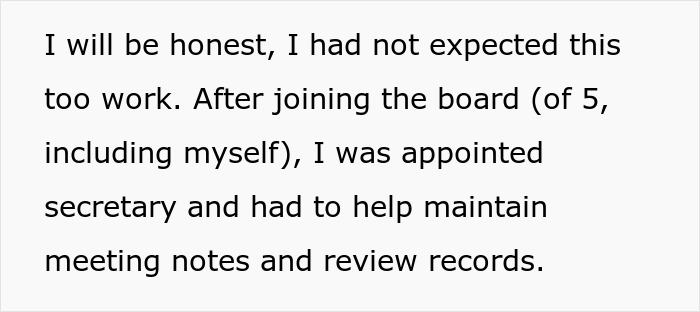 I will be honest, I had not expected this too work. After joining the board (of 5, including myself), I was appointed secretary and had to help maintain meeting notes and review records.